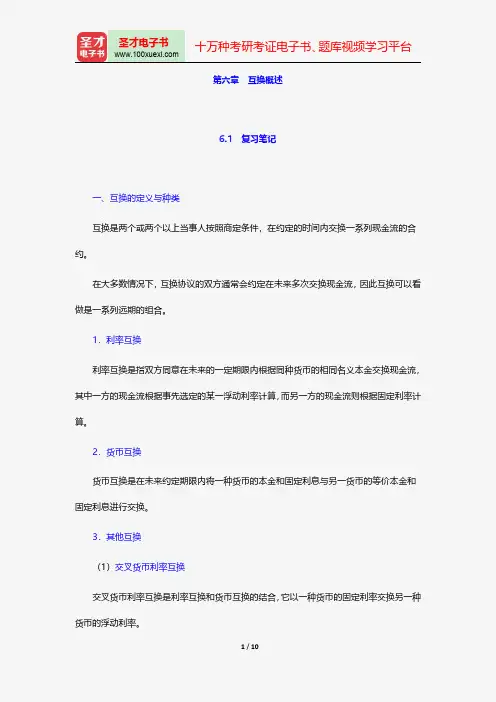 圣才电子书 圣才电子书 www.100xuexi.com 十万种考研考证电子书、题库视频学习平台

第六章 互换概述

6.1 复习笔记

一、互换的定义与种类

互换是两个或两个以上当事人按照商定条件，在约定的时间内交换一系列现金流的合约。

在大多数情况下，互换协议的双方通常会约定在未来多次交换现金流，因此互换可以看做是一系列远期的组合。

1．利率互换

利率互换是指双方同意在未来的一定期限内根据同种货币的相同名义本金交换现金流，其中一方的现金流根据事先选定的某一浮动利率计算，而另一方的现金流则根据固定利率计算。

2．货币互换

货币互换是在未来约定期限内将一种货币的本金和固定利息与另一货币的等价本金和固定利息进行交换。

3．其他互换

（1）交叉货币利率互换

交叉货币利率互换是利率互换和货币互换的结合，它以一种货币的固定利率交换另一种货币的浮动利率。

1 / 10